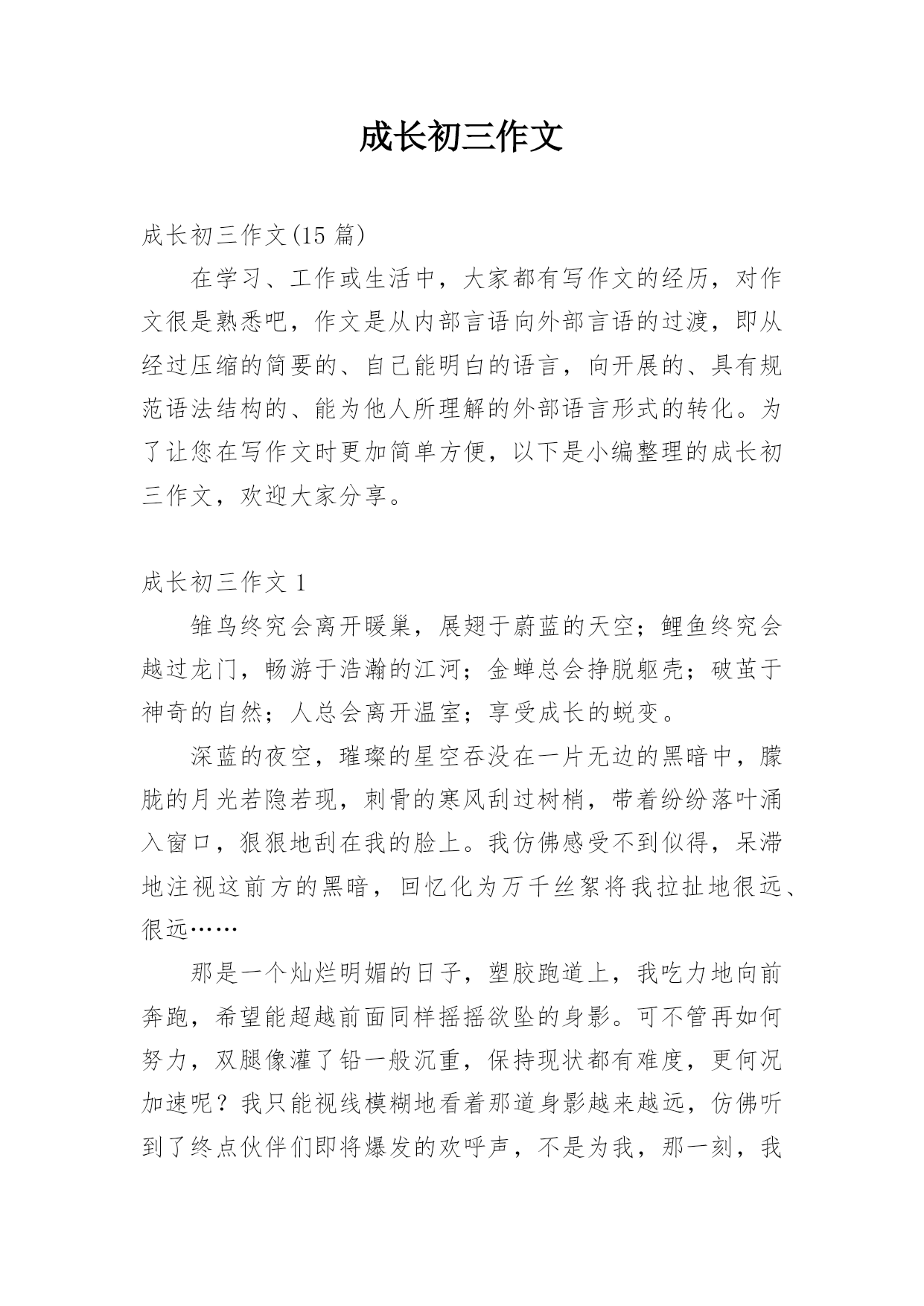 成长初三作文

成长初三作文(15 篇)

在学习、工作或生活中，大家都有写作文的经历，对作文很是熟悉吧，作文是从内部言语向外部言语的过渡，即从经过压缩的简要的、自己能明白的语言，向开展的、具有规范语法结构的、能为他人所理解的外部语言形式的转化。为了让您在写作文时更加简单方便，以下是小编整理的成长初三作文，欢迎大家分享。

成长初三作文 1

雏鸟终究会离开暖巢，展翅于蔚蓝的天空；鲤鱼终究会越过龙门，畅游于浩瀚的江河；金蝉总会挣脱躯壳；破茧于神奇的自然；人总会离开温室；享受成长的蜕变。

深蓝的夜空，璀璨的星空吞没在一片无边的黑暗中，朦胧的月光若隐若现，刺骨的寒风刮过树梢，带着纷纷落叶涌入窗口，狠狠地刮在我的脸上。我仿佛感受不到似得，呆滞地注视这前方的黑暗，回忆化为万千丝絮将我拉扯地很远、很远……

那是一个灿烂明媚的日子，塑胶跑道上，我吃力地向前奔跑，希望能超越前面同样摇摇欲坠的身影。可不管再如何努力，双腿像灌了铅一般沉重，保持现状都有难度，更何况加速呢？我只能视线模糊地看着那道身影越来越远，仿佛听到了终点伙伴们即将爆发的欢呼声，不是为我，那一刻，我